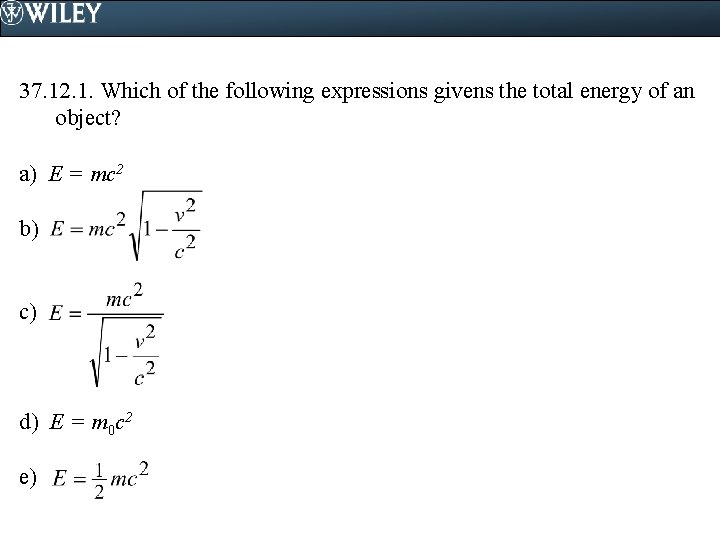 WILEY

37.12.1. Which of the following expressions givens the total energy of an object?

a) $E = mc^2$

b) $E = mc^2\sqrt{1-\frac{v^2}{c^2}}$

c) $E = \frac{mc^2}{\sqrt{1-\frac{v^2}{c^2}}}$

d) $E = m_0c^2$

e) $E = \frac{1}{2}mc^2$